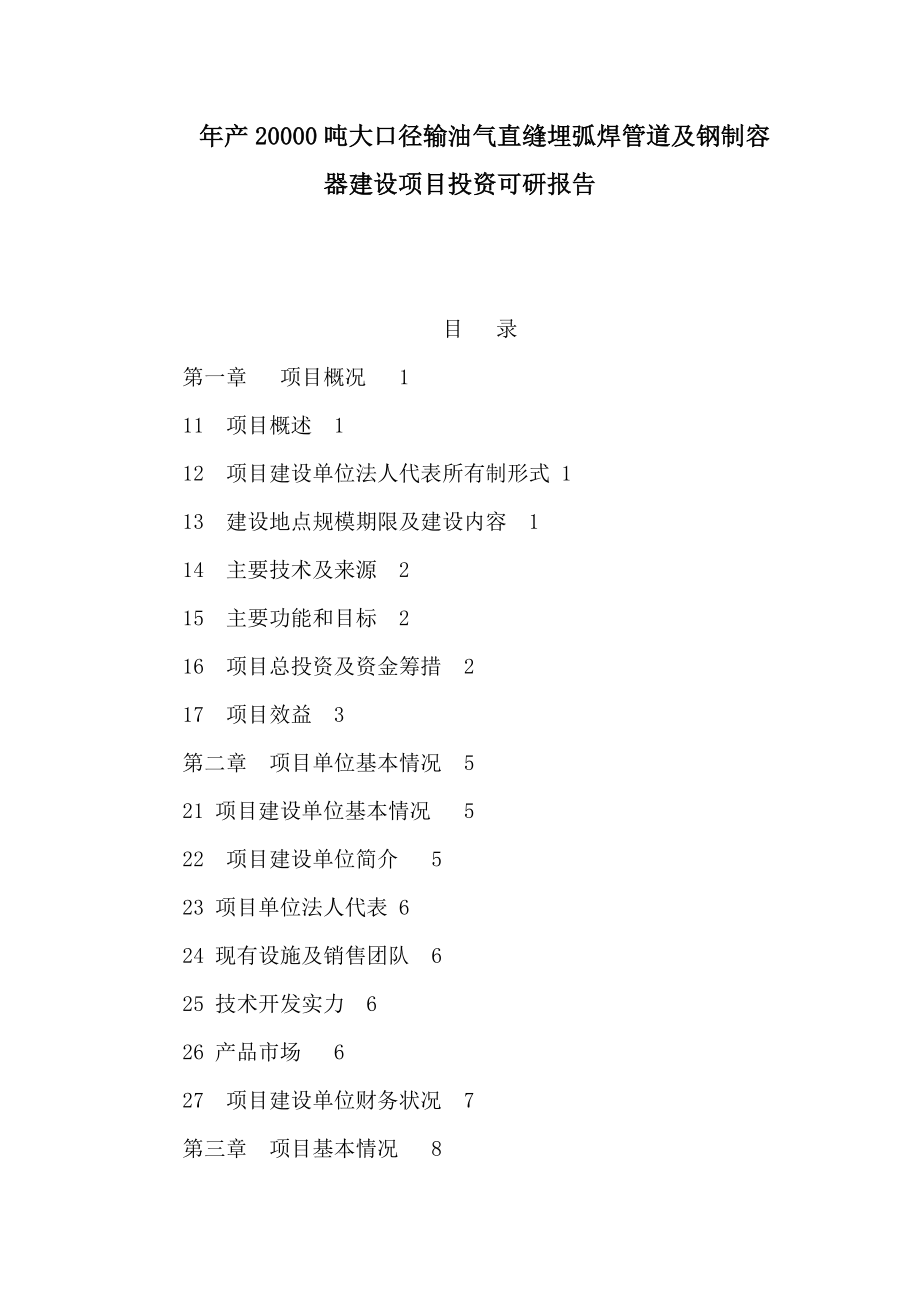 年产20000吨大口径输油气直缝埋弧焊管道及钢制容器建设项目投资可研报告

目　录

第一章　项目概况　1

11　项目概述　1

12　项目建设单位法人代表所有制形式 1

13　建设地点规模期限及建设内容　1

14　主要技术及来源　2

15　主要功能和目标　2

16　项目总投资及资金筹措　2

17　项目效益　3

第二章　项目单位基本情况　5

21 项目建设单位基本情况　5

22　项目建设单位简介　5

23 项目单位法人代表 6

24 现有设施及销售团队　6

25 技术开发实力　6

26 产品市场　6

27　项目建设单位财务状况　7

第三章　项目基本情况　8